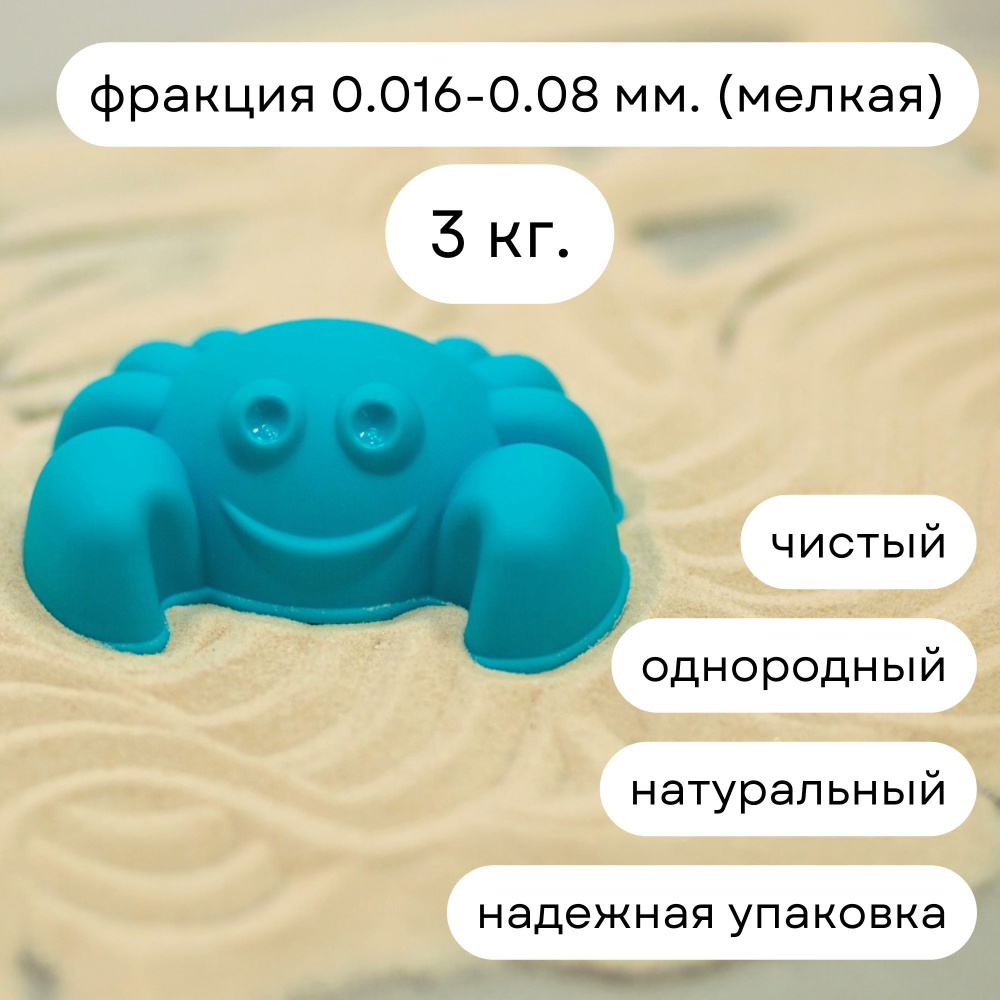 фракция 0.016-0.08 мм. (мелкая)

3 кг.

чистый

однородный

натуральный

надежная упаковка